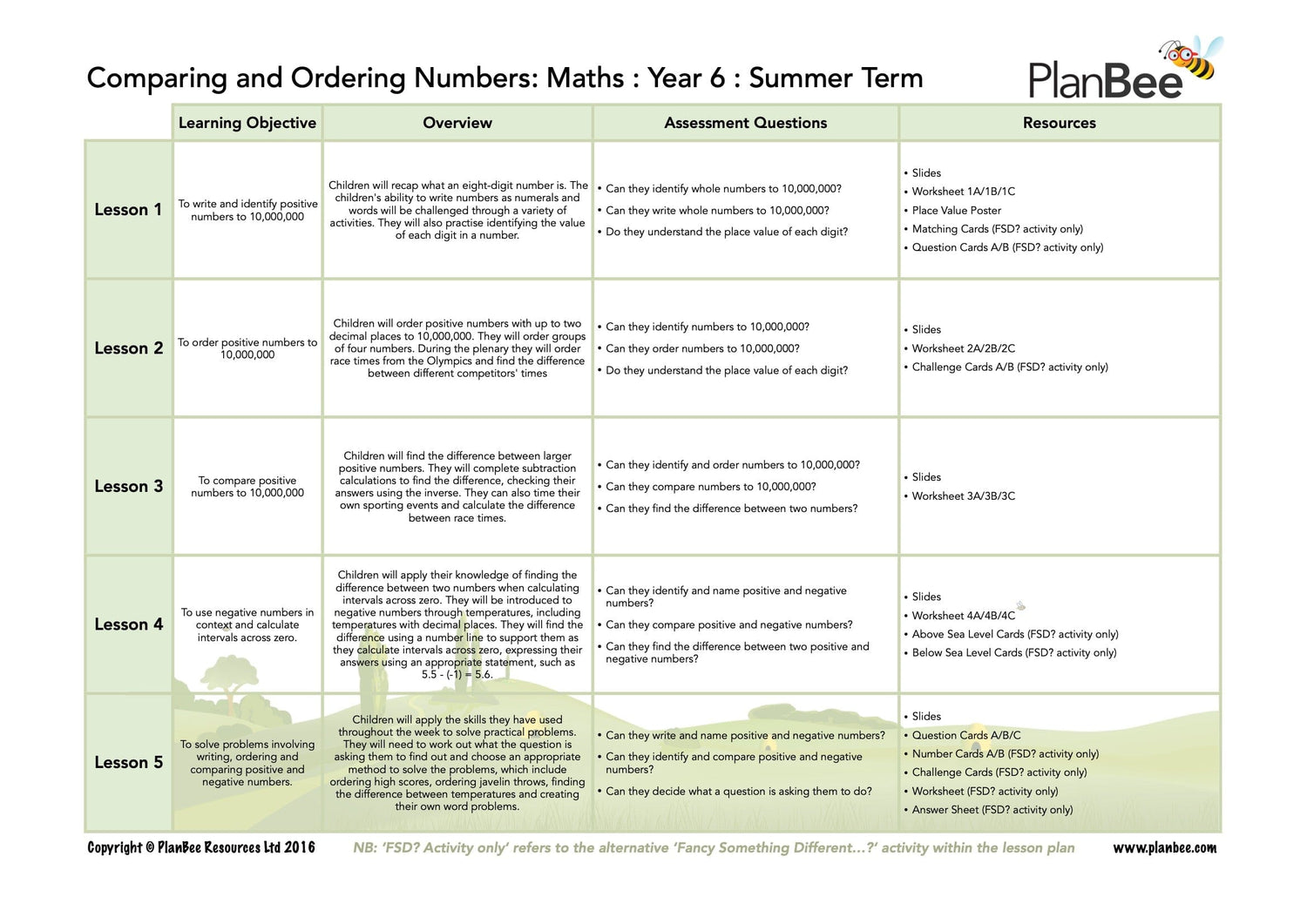 Comparing and Ordering Numbers: Maths : Year 6 : Summer Term

PlanBee

| | Learning Objective | Overview | Assessment Questions | Resources |
|---|---|---|---|---|
| Lesson 1 | To write and identify positive numbers to 10,000,000 | Children will recap what an eight-digit number is. The children's ability to write numbers as numerals and words will be challenged through a variety of activities. They will also practise identifying the value of each digit in a number. | • Can they identify whole numbers to 10,000,000? • Can they write whole numbers to 10,000,000? • Do they understand the place value of each digit? | • Slides • Worksheet 1A/1B/1C • Place Value Poster • Matching Cards (FSD? activity only) • Question Cards A/B (FSD? activity only) |
| Lesson 2 | To order positive numbers to 10,000,000 | Children will order positive numbers with up to two decimal places to 10,000,000. They will order groups of four numbers. During the plenary they will order race times from the Olympics and find the difference between different competitors' times | • Can they identify numbers to 10,000,000? • Can they order numbers to 10,000,000? • Do they understand the place value of each digit? | • Slides • Worksheet 2A/2B/2C • Challenge Cards A/B (FSD? activity only) |
| Lesson 3 | To compare positive numbers to 10,000,000 | Children will find the difference between larger positive numbers. They will complete subtraction calculations to find the difference, checking their answers using the inverse. They can also time their own sporting events and calculate the difference between race times. | • Can they identify and order numbers to 10,000,000? • Can they compare numbers to 10,000,000? • Can they find the difference between two numbers? | • Slides • Worksheet 3A/3B/3C |
| Lesson 4 | To use negative numbers in context and calculate intervals across zero. | Children will apply their knowledge of finding the difference between two numbers when calculating intervals across zero. They will be introduced to negative numbers through temperatures, including temperatures with decimal places. They will find the difference using a number line to support them as they calculate intervals across zero, expressing their answers using an appropriate statement, such as 5.5 - (-1) = 5.6. | • Can they identify and name positive and negative numbers? • Can they compare positive and negative numbers? • Can they find the difference between two positive and negative numbers? | • Slides • Worksheet 4A/4B/4C • Above Sea Level Cards (FSD? activity only) • Below Sea Level Cards (FSD? activity only) |
| Lesson 5 | To solve problems involving writing, ordering and comparing positive and negative numbers. | Children will apply the skills they have used throughout the week to solve practical problems. They will need to work out what the question is asking them to find out and choose an appropriate method to solve the problems, which include ordering high scores, ordering javelin throws, finding the difference between temperatures and creating their own word problems. | • Can they write and name positive and negative numbers? • Can they identify and compare positive and negative numbers? • Can they decide what a question is asking them to do? | • Slides • Question Cards A/B/C • Number Cards A/B (FSD? activity only) • Challenge Cards (FSD? activity only) • Worksheet (FSD? activity only) • Answer Sheet (FSD? activity only) |

Copyright © PlanBee Resources Ltd 2016 NB: 'FSD? Activity only' refers to the alternative 'Fancy Something Different...?' activity within the lesson plan www.planbee.com